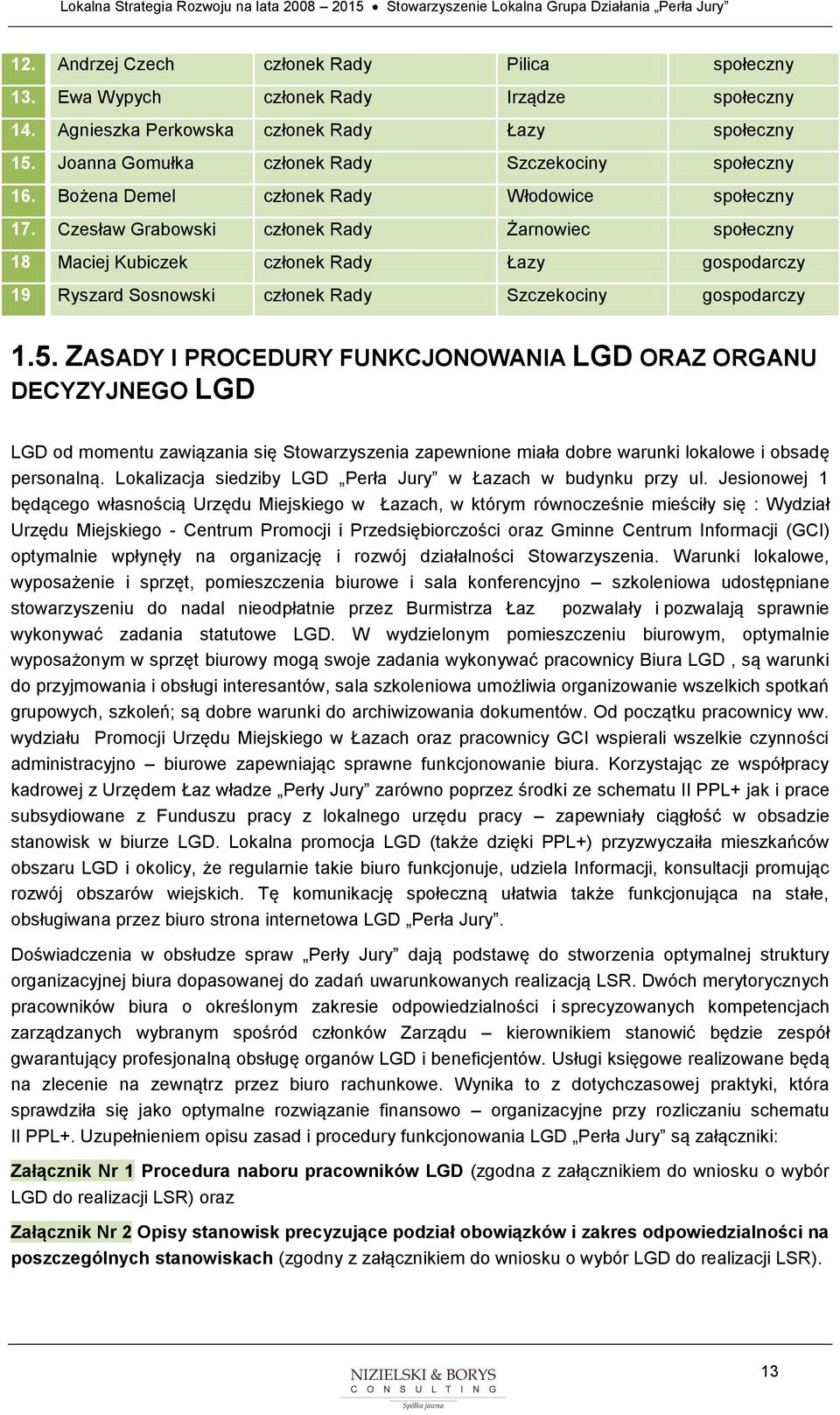 Lokalna Strategia Rozwoju na lata 2008 – 2015 ● Stowarzyszenie Lokalna Grupa Działania „Perła Jury"

| 12. | Andrzej Czech | członek Rady | Pilica | społeczny |
|---|---|---|---|---|
| 13. | Ewa Wypych | członek Rady | Irządze | społeczny |
| 14. | Agnieszka Perkowska | członek Rady | Łazy | społeczny |
| 15. | Joanna Gomułka | członek Rady | Szczekociny | społeczny |
| 16. | Bożena Demel | członek Rady | Włodowice | społeczny |
| 17. | Czesław Grabowski | członek Rady | Żarnowiec | społeczny |
| 18 | Maciej Kubiczek | członek Rady | Łazy | gospodarczy |
| 19 | Ryszard Sosnowski | członek Rady | Szczekociny | gospodarczy |

1.5. ZASADY I PROCEDURY FUNKCJONOWANIA LGD ORAZ ORGANU DECYZYJNEGO LGD

LGD od momentu zawiązania się Stowarzyszenia zapewnione miała dobre warunki lokalowe i obsadę personalną. Lokalizacja siedziby LGD „Perła Jury" w Łazach w budynku przy ul. Jesionowej 1 będącego własnością Urzędu Miejskiego w Łazach, w którym równocześnie mieściły się : Wydział Urzędu Miejskiego - Centrum Promocji i Przedsiębiorczości oraz Gminne Centrum Informacji (GCI) optymalnie wpłynęły na organizację i rozwój działalności Stowarzyszenia. Warunki lokalowe, wyposażenie i sprzęt, pomieszczenia biurowe i sala konferencyjno – szkoleniowa udostępniane stowarzyszeniu do nadal nieodpłatnie przez Burmistrza Łaz pozwalały i pozwalają sprawnie wykonywać zadania statutowe LGD. W wydzielonym pomieszczeniu biurowym, optymalnie wyposażonym w sprzęt biurowy mogą swoje zadania wykonywać pracownicy Biura LGD , są warunki do przyjmowania i obsługi interesantów, sala szkoleniowa umożliwia organizowanie wszelkich spotkań grupowych, szkoleń; są dobre warunki do archiwizowania dokumentów. Od początku pracownicy ww. wydziału Promocji Urzędu Miejskiego w Łazach oraz pracownicy GCI wspierali wszelkie czynności administracyjno – biurowe zapewniając sprawne funkcjonowanie biura. Korzystając ze współpracy kadrowej z Urzędem Łaz władze „Perły Jury" zarówno poprzez środki ze schematu II PPL+ jak i prace subsydiowane z Funduszu pracy z lokalnego urzędu pracy – zapewniały ciągłość w obsadzie stanowisk w biurze LGD. Lokalna promocja LGD (także dzięki PPL+) przyzwyczaiła mieszkańców obszaru LGD i okolicy, że regularnie takie biuro funkcjonuje, udziela Informacji, konsultacji promując rozwój obszarów wiejskich. Tę komunikację społeczną ułatwia także funkcjonująca na stałe, obsługiwana przez biuro strona internetowa LGD „Perła Jury".

Doświadczenia w obsłudze spraw „Perły Jury" dają podstawę do stworzenia optymalnej struktury organizacyjnej biura dopasowanej do zadań uwarunkowanych realizacją LSR. Dwóch merytorycznych pracowników biura o określonym zakresie odpowiedzialności i sprecyzowanych kompetencjach zarządzanych wybranym spośród członków Zarządu – kierownikiem stanowić będzie zespół gwarantujący profesjonalną obsługę organów LGD i beneficjentów. Usługi księgowe realizowane będą na zlecenie na zewnątrz przez biuro rachunkowe. Wynika to z dotychczasowej praktyki, która sprawdziła się jako optymalne rozwiązanie finansowo – organizacyjne przy rozliczaniu schematu II PPL+. Uzupełnieniem opisu zasad i procedury funkcjonowania LGD „Perła Jury" są załączniki:

Załącznik Nr 1 Procedura naboru pracowników LGD (zgodna z załącznikiem do wniosku o wybór LGD do realizacji LSR) oraz

Załącznik Nr 2 Opisy stanowisk precyzujące podział obowiązków i zakres odpowiedzialności na poszczególnych stanowiskach (zgodny z załącznikiem do wniosku o wybór LGD do realizacji LSR).

NIZIELSKI & BORYS
CONSULTING
Spółka jawna

13